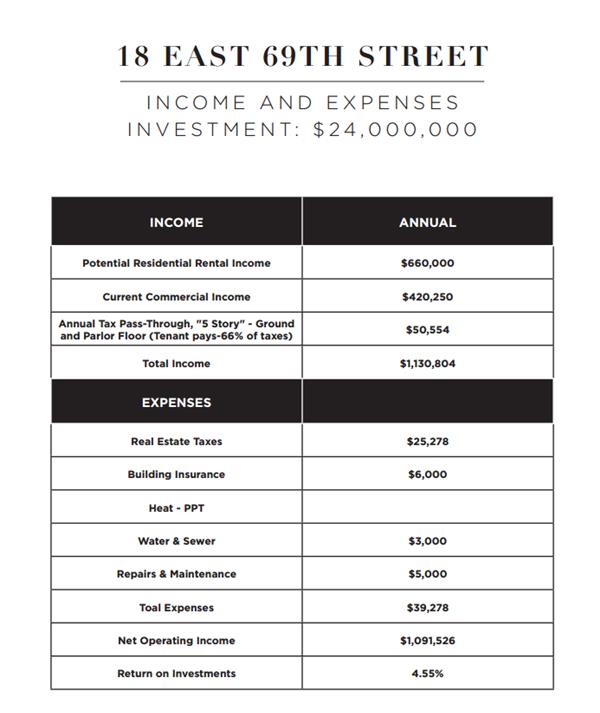 18 EAST 69TH STREET

INCOME AND EXPENSES
INVESTMENT: $24,000,000

| INCOME | ANNUAL |
|---|---|
| Potential Residential Rental Income | $660,000 |
| Current Commercial Income | $420,250 |
| Annual Tax Pass-Through, "5 Story" - Ground and Parlor Floor (Tenant pays-66% of taxes) | $50,554 |
| Total Income | $1,130,804 |
| EXPENSES | |
| Real Estate Taxes | $25,278 |
| Building Insurance | $6,000 |
| Heat - PPT | |
| Water & Sewer | $3,000 |
| Repairs & Maintenance | $5,000 |
| Toal Expenses | $39,278 |
| Net Operating Income | $1,091,526 |
| Return on Investments | 4.55% |